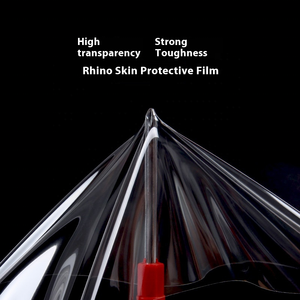 High transparency

Strong Toughness

Rhino Skin Protective Film